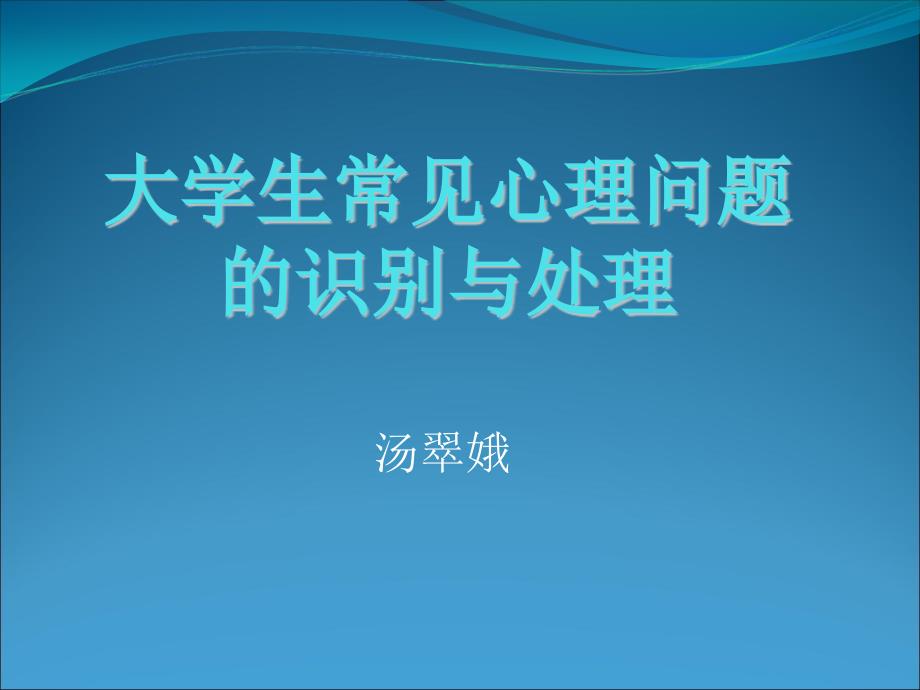 大学生常见心理问题的识别与处理

汤翠娥